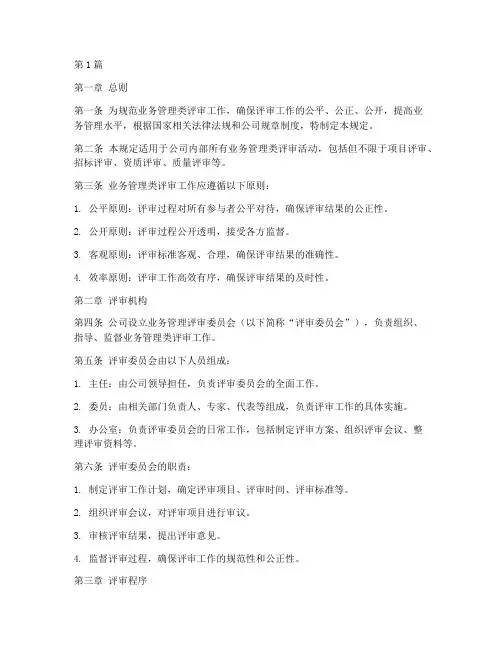 第1篇

第一章 总则

第一条 为规范业务管理类评审工作，确保评审工作的公平、公正、公开，提高业务管理水平，根据国家相关法律法规和公司规章制度，特制定本规定。

第二条 本规定适用于公司内部所有业务管理类评审活动，包括但不限于项目评审、招标评审、资质评审、质量评审等。

第三条 业务管理类评审工作应遵循以下原则：

1. 公平原则：评审过程对所有参与者公平对待，确保评审结果的公正性。

2. 公开原则：评审过程公开透明，接受各方监督。

3. 客观原则：评审标准客观、合理，确保评审结果的准确性。

4. 效率原则：评审工作高效有序，确保评审结果的及时性。

第二章 评审机构

第四条 公司设立业务管理评审委员会（以下简称“评审委员会”），负责组织、指导、监督业务管理类评审工作。

第五条 评审委员会由以下人员组成：

1. 主任：由公司领导担任，负责评审委员会的全面工作。

2. 委员：由相关部门负责人、专家、代表等组成，负责评审工作的具体实施。

3. 办公室：负责评审委员会的日常工作，包括制定评审方案、组织评审会议、整理评审资料等。

第六条 评审委员会的职责：

1. 制定评审工作计划，确定评审项目、评审时间、评审标准等。

2. 组织评审会议，对评审项目进行审议。

3. 审核评审结果，提出评审意见。

4. 监督评审过程，确保评审工作的规范性和公正性。

第三章 评审程序